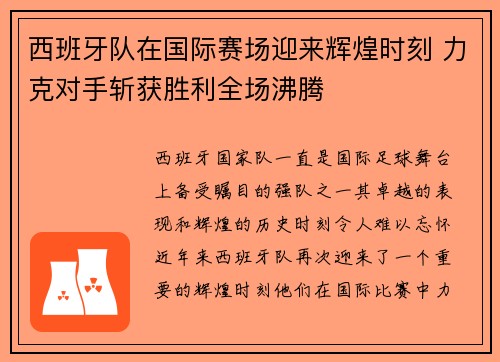 西班牙队在国际赛场迎来辉煌时刻 力克对手斩获胜利全场沸腾

西班牙国家队一直是国际足球舞台上备受瞩目的强队之一其卓越的表现和辉煌的历史时刻令人难以忘怀近年来西班牙队再次迎来了一个重要的辉煌时刻他们在国际比赛中力